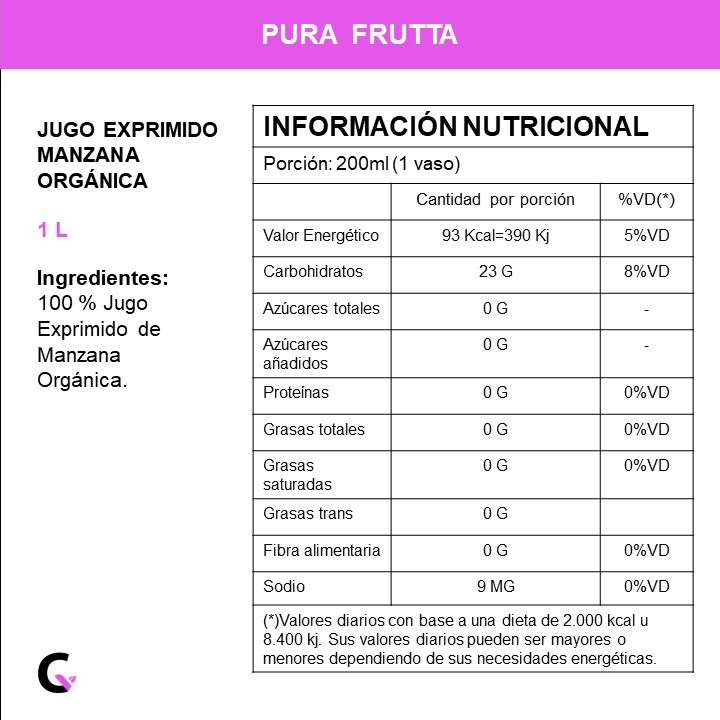 PURA FRUTTA

JUGO EXPRIMIDO MANZANA ORGÁNICA

1 L

Ingredientes:
100 % Jugo Exprimido de Manzana Orgánica.

INFORMACIÓN NUTRICIONAL

Porción: 200ml (1 vaso)

| | Cantidad por porción | %VD(*) |
|---|---|---|
| Valor Energético | 93 Kcal=390 Kj | 5%VD |
| Carbohidratos | 23 G | 8%VD |
| Azúcares totales | 0 G | - |
| Azúcares añadidos | 0 G | - |
| Proteínas | 0 G | 0%VD |
| Grasas totales | 0 G | 0%VD |
| Grasas saturadas | 0 G | 0%VD |
| Grasas trans | 0 G | |
| Fibra alimentaria | 0 G | 0%VD |
| Sodio | 9 MG | 0%VD |

(*)Valores diarios con base a una dieta de 2.000 kcal u 8.400 kj. Sus valores diarios pueden ser mayores o menores dependiendo de sus necesidades energéticas.